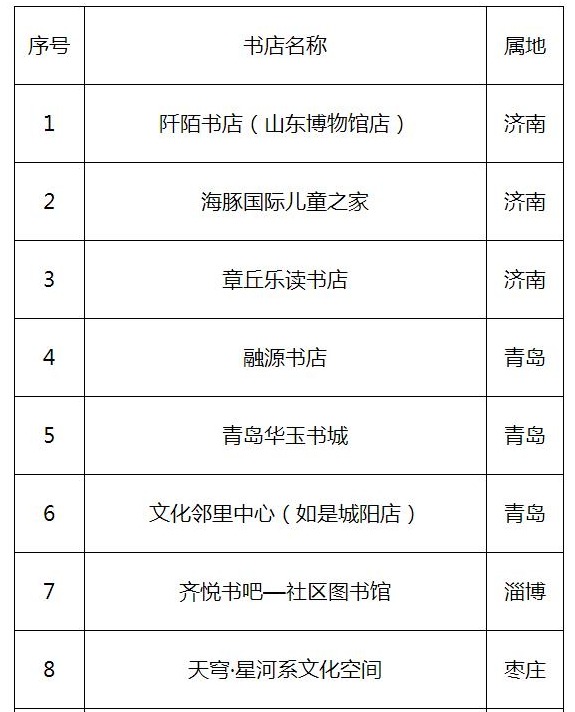 | 序号 | 书店名称 | 属地 |
|---|---|---|
| 1 | 阡陌书店（山东博物馆店） | 济南 |
| 2 | 海豚国际儿童之家 | 济南 |
| 3 | 章丘乐读书店 | 济南 |
| 4 | 融源书店 | 青岛 |
| 5 | 青岛华玉书城 | 青岛 |
| 6 | 文化邻里中心（如是城阳店） | 青岛 |
| 7 | 齐悦书吧—社区图书馆 | 淄博 |
| 8 | 天穹·星河系文化空间 | 枣庄 |